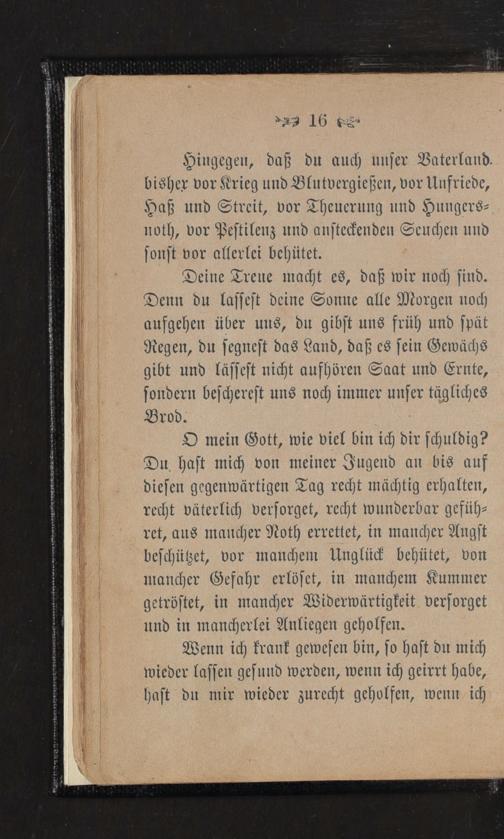 16

Hingegen, daß du auch unser Vaterland bisher vor Krieg und Blutvergießen, vor Unfriede, Haß und Streit, vor Theuerung und Hungersnoth, vor Pestilenz und ansteckenden Seuchen und sonst vor allerlei behütet.

Deine Treue macht es, daß wir noch sind. Denn du lassest deine Sonne alle Morgen noch aufgehen über uns, du gibst uns früh und spät Regen, du segnest das Land, daß es sein Gewächs gibt und lässest nicht aufhören Saat und Ernte, sondern bescherest uns noch immer unser tägliches Brod.

O mein Gott, wie viel bin ich dir schuldig? Du hast mich von meiner Jugend an bis auf diesen gegenwärtigen Tag recht mächtig erhalten, recht väterlich versorget, recht wunderbar geführet, aus mancher Noth errettet, in mancher Angst beschützet, vor manchem Unglück behütet, von mancher Gefahr erlöset, in manchem Kummer getröstet, in mancher Widerwärtigkeit versorget und in mancherlei Anliegen geholfen.

Wenn ich krank gewesen bin, so hast du mich wieder lassen gesund werden, wenn ich geirrt habe, hast du mir wieder zurecht geholfen, wenn ich